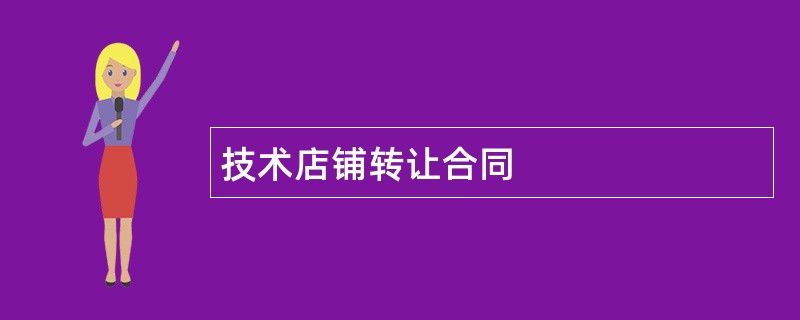 技术店铺转让合同